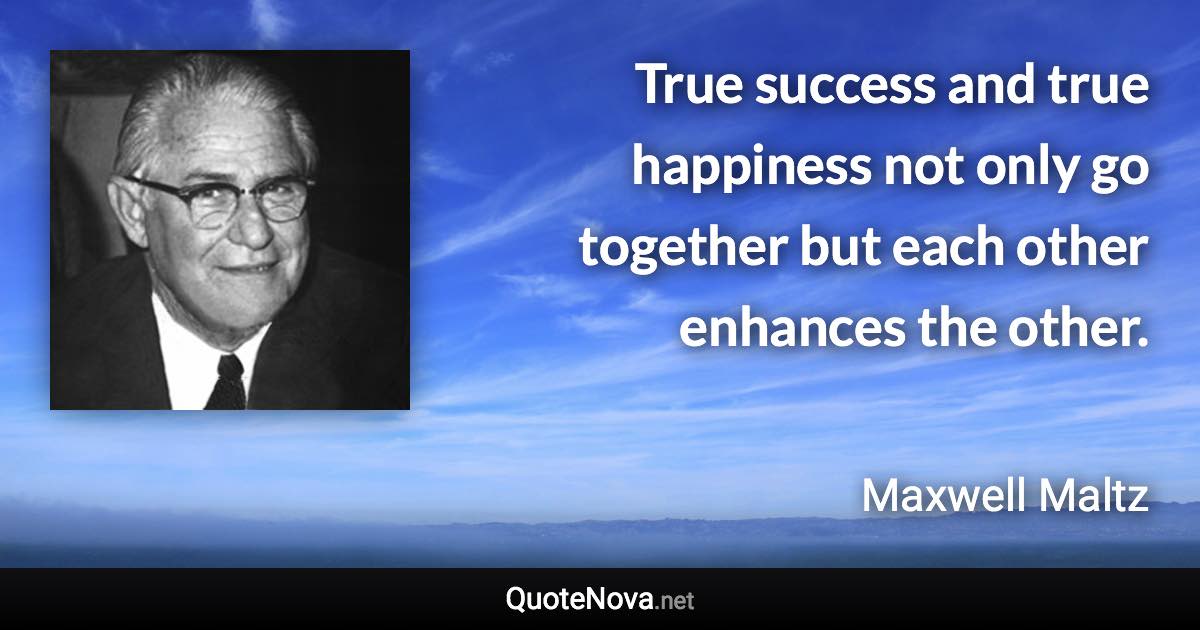 True success and true happiness not only go together but each other enhances the other.

Maxwell Maltz

QuoteNova.net